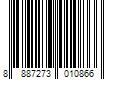 8 887273 010866